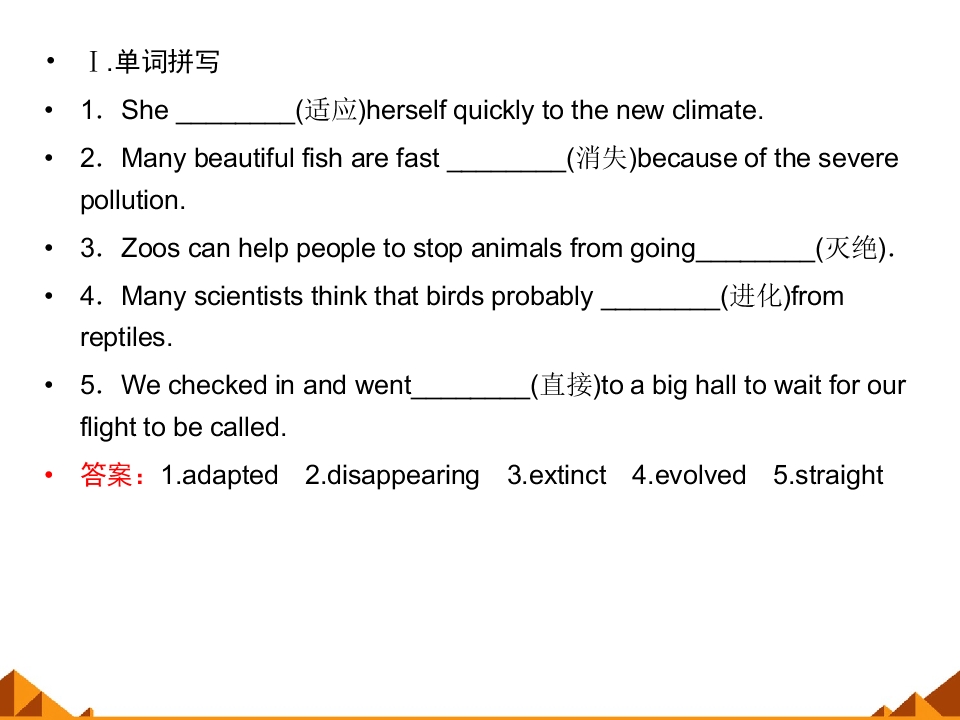 • Ⅰ.单词拼写

• 1．She ____(适应)herself quickly to the new climate.

• 2．Many beautiful fish are fast ____(消失)because of the severe pollution.

• 3．Zoos can help people to stop animals from going____(灭绝).

• 4．Many scientists think that birds probably ____(进化)from reptiles.

• 5．We checked in and went____(直接)to a big hall to wait for our flight to be called.

• 答案：1.adapted 2.disappearing 3.extinct 4.evolved 5.straight